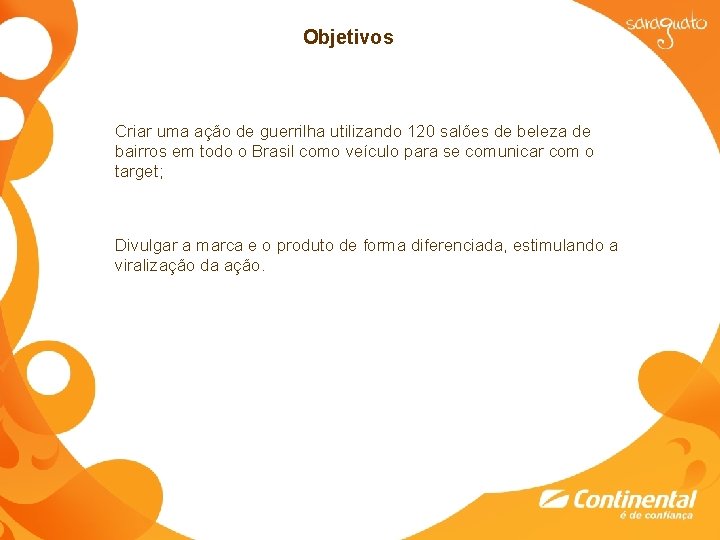 saraguato

Objetivos

Criar uma ação de guerrilha utilizando 120 salões de beleza de bairros em todo o Brasil como veículo para se comunicar com o target;

Divulgar a marca e o produto de forma diferenciada, estimulando a viralização da ação.

Continental
é de confiança